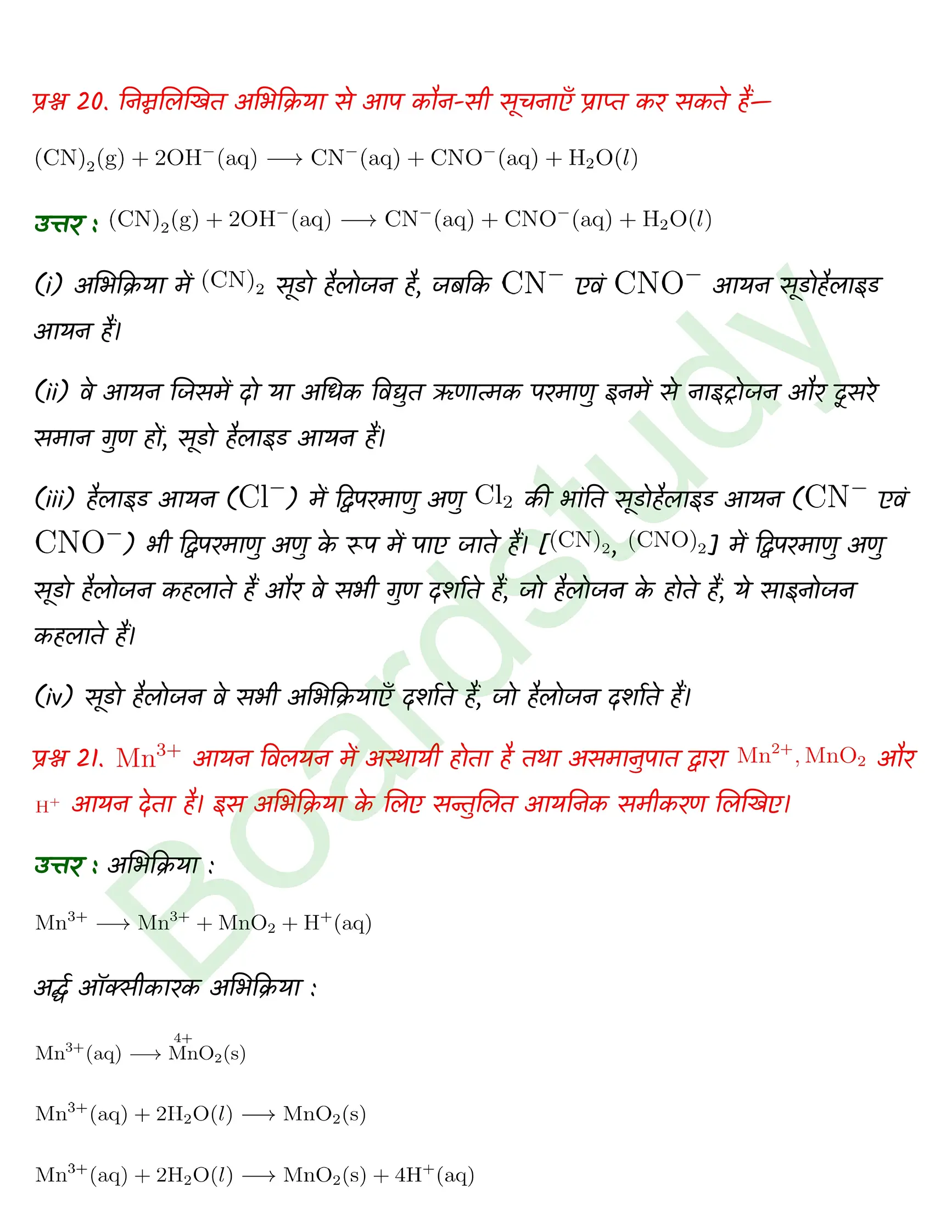 प्रश्न 20. निम्नलिखित अभिक्रिया से आप कौन-सी सूचनाएँ प्राप्त कर सकते हैं—

$(CN)_2(g) + 2OH^-(aq) \longrightarrow CN^-(aq) + CNO^-(aq) + H_2O(l)$

उत्तर : $(CN)_2(g) + 2OH^-(aq) \longrightarrow CN^-(aq) + CNO^-(aq) + H_2O(l)$

(i) अभिक्रिया में $(CN)_2$ सूडो हैलोजन है, जबकि $CN^-$ एवं $CNO^-$ आयन सूडोहैलाइड आयन हैं।

(ii) वे आयन जिसमें दो या अधिक विद्युत ऋणात्मक परमाणु इनमें से नाइट्रोजन और दूसरे समान गुण हों, सूडो हैलाइड आयन हैं।

(iii) हैलाइड आयन ($Cl^-$) में द्विपरमाणु अणु $Cl_2$ की भांति सूडोहैलाइड आयन ($CN^-$ एवं $CNO^-$) भी द्विपरमाणु अणु के रूप में पाए जाते हैं। [$(CN)_2$, $(CNO)_2$] में द्विपरमाणु अणु सूडो हैलोजन कहलाते हैं और वे सभी गुण दर्शाते हैं, जो हैलोजन के होते हैं, ये साइनोजन कहलाते हैं।

(iv) सूडो हैलोजन वे सभी अभिक्रियाएँ दर्शाते हैं, जो हैलोजन दर्शाते हैं।

प्रश्न 21. $Mn^{3+}$ आयन विलयन में अस्थायी होता है तथा असमानुपात द्वारा $Mn^{2+}, MnO_2$ और $H^+$ आयन देता है। इस अभिक्रिया के लिए सन्तुलित आयनिक समीकरण लिखिए।

उत्तर : अभिक्रिया :

$Mn^{3+} \longrightarrow Mn^{3+} + MnO_2 + H^+(aq)$

अर्द्ध ऑक्सीकारक अभिक्रिया :

$Mn^{3+}(aq) \longrightarrow \overset{4+}{Mn}O_2(s)$

$Mn^{3+}(aq) + 2H_2O(l) \longrightarrow MnO_2(s)$

$Mn^{3+}(aq) + 2H_2O(l) \longrightarrow MnO_2(s) + 4H^+(aq)$

Boardstudy